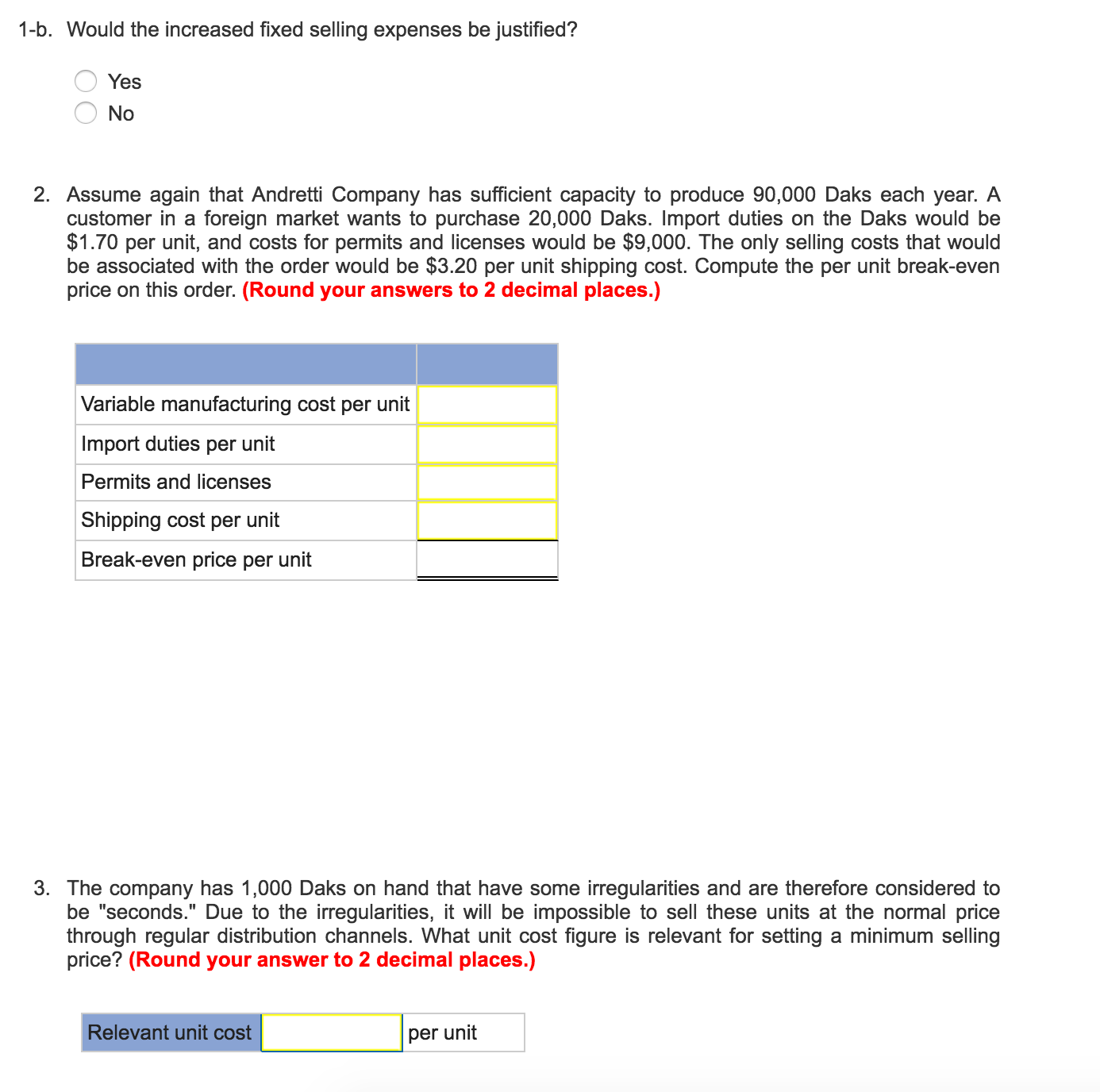 1-b. Would the increased fixed selling expenses be justified?

Yes
No

2. Assume again that Andretti Company has sufficient capacity to produce 90,000 Daks each year. A customer in a foreign market wants to purchase 20,000 Daks. Import duties on the Daks would be \$1.70 per unit, and costs for permits and licenses would be \$9,000. The only selling costs that would be associated with the order would be \$3.20 per unit shipping cost. Compute the per unit break-even price on this order. (Round your answers to 2 decimal places.)

| | |
|---|---|
| Variable manufacturing cost per unit | |
| Import duties per unit | |
| Permits and licenses | |
| Shipping cost per unit | |
| Break-even price per unit | |

3. The company has 1,000 Daks on hand that have some irregularities and are therefore considered to be "seconds." Due to the irregularities, it will be impossible to sell these units at the normal price through regular distribution channels. What unit cost figure is relevant for setting a minimum selling price? (Round your answer to 2 decimal places.)

| Relevant unit cost | | per unit |
|---|---|---|